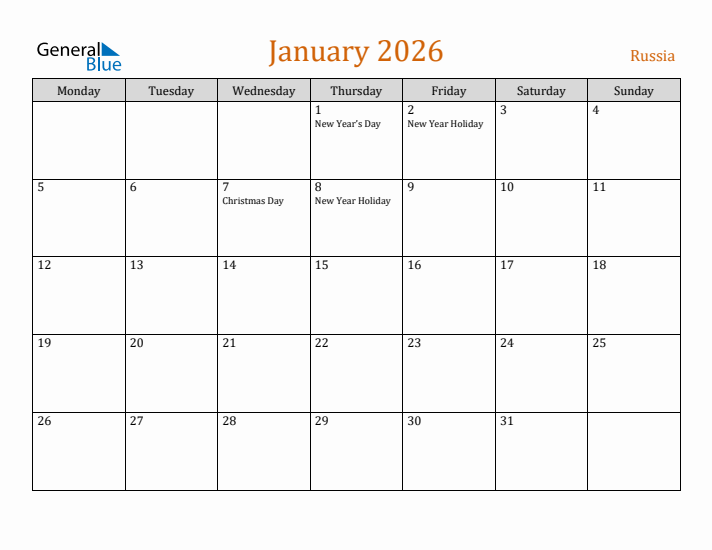 General Blue

January 2026

Russia

| Monday | Tuesday | Wednesday | Thursday | Friday | Saturday | Sunday |
|---|---|---|---|---|---|---|
| | | | 1 New Year's Day | 2 New Year Holiday | 3 | 4 |
| 5 | 6 | 7 Christmas Day | 8 New Year Holiday | 9 | 10 | 11 |
| 12 | 13 | 14 | 15 | 16 | 17 | 18 |
| 19 | 20 | 21 | 22 | 23 | 24 | 25 |
| 26 | 27 | 28 | 29 | 30 | 31 | |